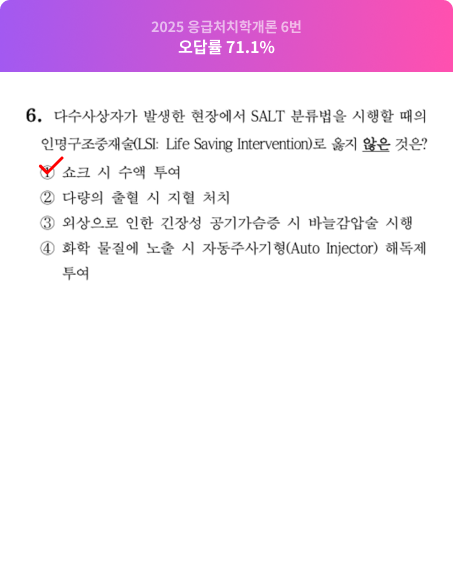 2025 응급처치학개론 6번
오답률 71.1%

6. 다수사상자가 발생한 현장에서 SALT 분류법을 시행할 때의 인명구조중재술(LSI: Life Saving Intervention)로 옳지 않은 것은?

① 쇼크 시 수액 투여
② 다량의 출혈 시 지혈 처치
③ 외상으로 인한 긴장성 공기가슴증 시 바늘감압술 시행
④ 화학 물질에 노출 시 자동주사기형(Auto Injector) 해독제 투여